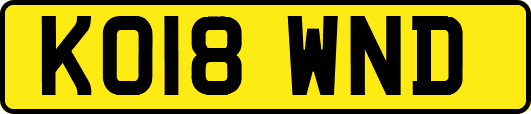 KO18 WND